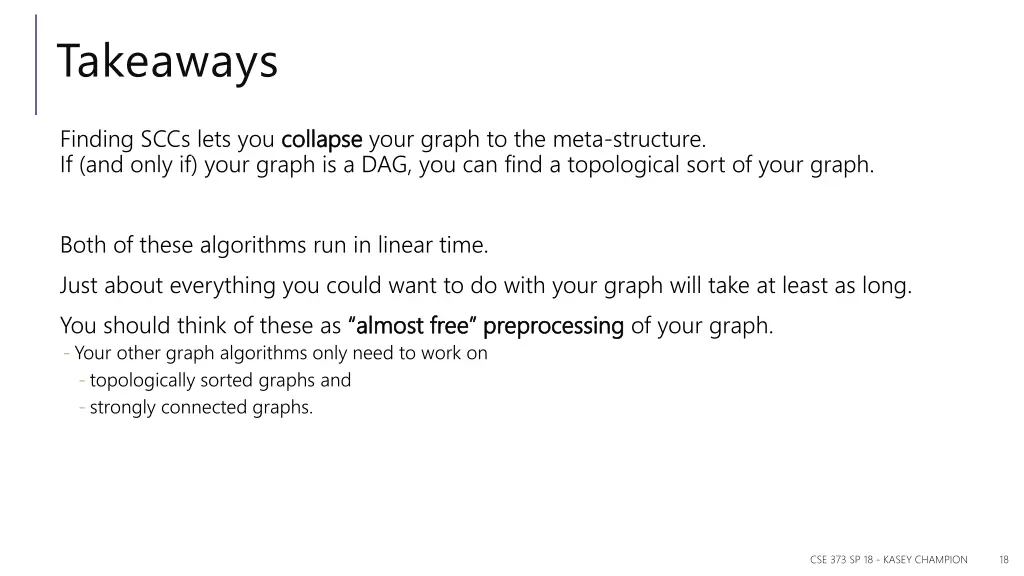 Takeaways

Finding SCCs lets you collapse your graph to the meta-structure.
If (and only if) your graph is a DAG, you can find a topological sort of your graph.

Both of these algorithms run in linear time.

Just about everything you could want to do with your graph will take at least as long.

You should think of these as "almost free" preprocessing of your graph.
- Your other graph algorithms only need to work on
- topologically sorted graphs and
- strongly connected graphs.

CSE 373 SP 18 - KASEY CHAMPION 18